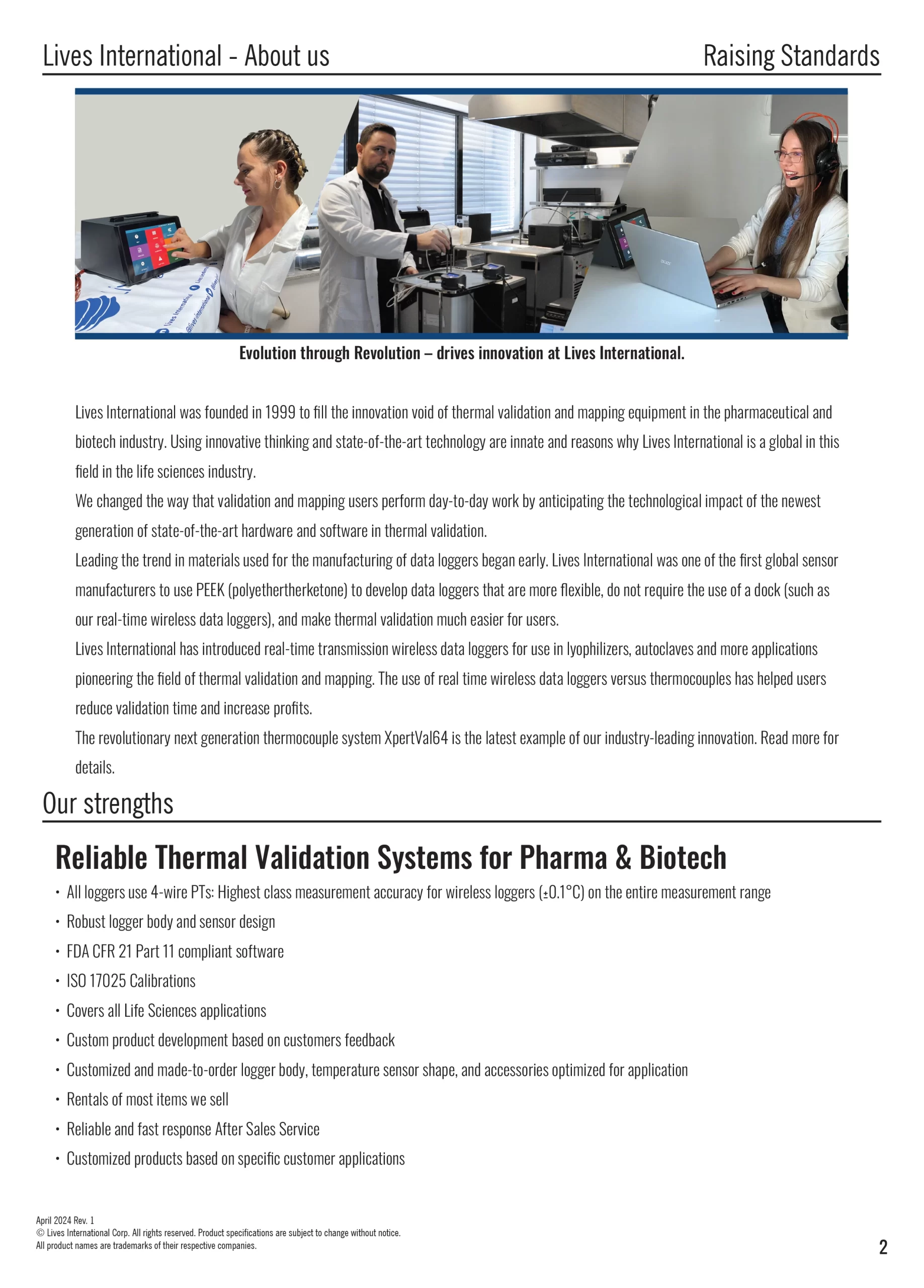 Lives International - About us

Raising Standards

Evolution through Revolution – drives innovation at Lives International.

Lives International was founded in 1999 to fill the innovation void of thermal validation and mapping equipment in the pharmaceutical and biotech industry. Using innovative thinking and state-of-the-art technology are innate and reasons why Lives International is a global in this field in the life sciences industry.
We changed the way that validation and mapping users perform day-to-day work by anticipating the technological impact of the newest generation of state-of-the-art hardware and software in thermal validation.
Leading the trend in materials used for the manufacturing of data loggers began early. Lives International was one of the first global sensor manufacturers to use PEEK (polyethertherketone) to develop data loggers that are more flexible, do not require the use of a dock (such as our real-time wireless data loggers), and make thermal validation much easier for users.
Lives International has introduced real-time transmission wireless data loggers for use in lyophilizers, autoclaves and more applications pioneering the field of thermal validation and mapping. The use of real time wireless data loggers versus thermocouples has helped users reduce validation time and increase profits.
The revolutionary next generation thermocouple system XpertVal64 is the latest example of our industry-leading innovation. Read more for details.

Our strengths

Reliable Thermal Validation Systems for Pharma & Biotech

• All loggers use 4-wire PTs: Highest class measurement accuracy for wireless loggers (±0.1°C) on the entire measurement range
• Robust logger body and sensor design
• FDA CFR 21 Part 11 compliant software
• ISO 17025 Calibrations
• Covers all Life Sciences applications
• Custom product development based on customers feedback
• Customized and made-to-order logger body, temperature sensor shape, and accessories optimized for application
• Rentals of most items we sell
• Reliable and fast response After Sales Service
• Customized products based on specific customer applications

April 2024 Rev. 1
© Lives International Corp. All rights reserved. Product specifications are subject to change without notice.
All product names are trademarks of their respective companies.

2